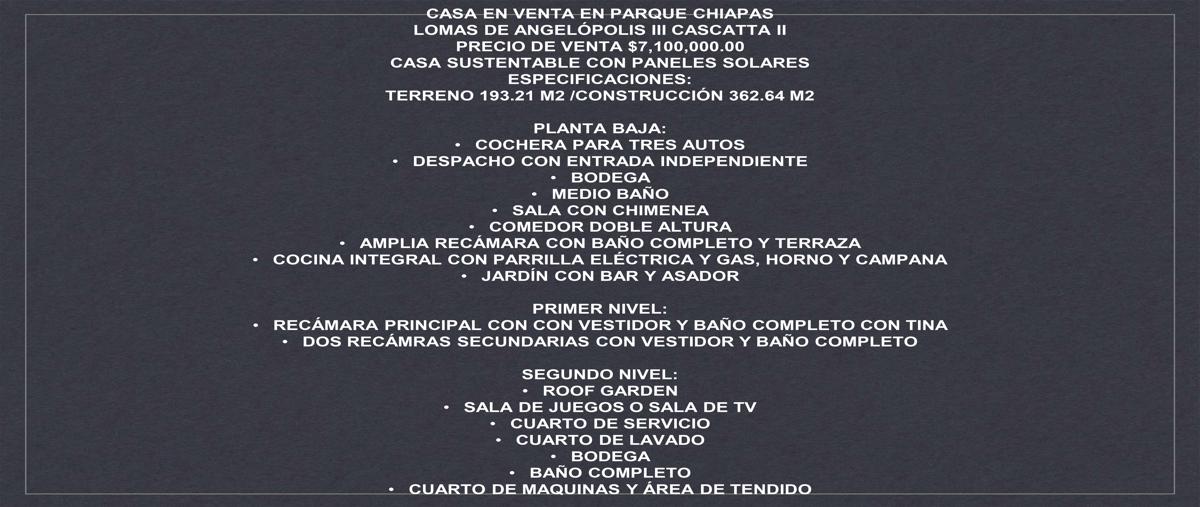 CASA EN VENTA EN PARQUE CHIAPAS
LOMAS DE ANGELÓPOLIS III CASCATTA II
PRECIO DE VENTA $7,100,000.00
CASA SUSTENTABLE CON PANELES SOLARES
ESPECIFICACIONES:
TERRENO 193.21 M2 /CONSTRUCCIÓN 362.64 M2

PLANTA BAJA:
• COCHERA PARA TRES AUTOS
• DESPACHO CON ENTRADA INDEPENDIENTE
• BODEGA
• MEDIO BAÑO
• SALA CON CHIMENEA
• COMEDOR DOBLE ALTURA
• AMPLIA RECÁMARA CON BAÑO COMPLETO Y TERRAZA
• COCINA INTEGRAL CON PARRILLA ELÉCTRICA Y GAS, HORNO Y CAMPANA
• JARDÍN CON BAR Y ASADOR

PRIMER NIVEL:
• RECÁMARA PRINCIPAL CON CON VESTIDOR Y BAÑO COMPLETO CON TINA
• DOS RECÁMRAS SECUNDARIAS CON VESTIDOR Y BAÑO COMPLETO

SEGUNDO NIVEL:
• ROOF GARDEN
• SALA DE JUEGOS O SALA DE TV
• CUARTO DE SERVICIO
• CUARTO DE LAVADO
• BODEGA
• BAÑO COMPLETO
• CUARTO DE MAQUINAS Y ÁREA DE TENDIDO